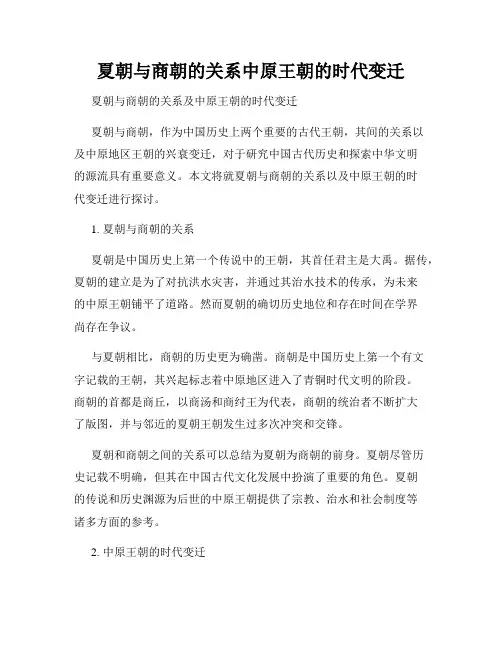 夏朝与商朝的关系中原王朝的时代变迁

夏朝与商朝的关系及中原王朝的时代变迁

夏朝与商朝，作为中国历史上两个重要的古代王朝，其间的关系以及中原地区王朝的兴衰变迁，对于研究中国古代历史和探索中华文明的源流具有重要意义。本文将就夏朝与商朝的关系以及中原王朝的时代变迁进行探讨。

1. 夏朝与商朝的关系

夏朝是中国历史上第一个传说中的王朝，其首任君主是大禹。据传，夏朝的建立是为了对抗洪水灾害，并通过其治水技术的传承，为未来的中原王朝铺平了道路。然而夏朝的确切历史地位和存在时间在学界尚存在争议。

与夏朝相比，商朝的历史更为确凿。商朝是中国历史上第一个有文字记载的王朝，其兴起标志着中原地区进入了青铜时代文明的阶段。商朝的首都是商丘，以商汤和商纣王为代表，商朝的统治者不断扩大了版图，并与邻近的夏朝王朝发生过多次冲突和交锋。

夏朝和商朝之间的关系可以总结为夏朝为商朝的前身。夏朝尽管历史记载不明确，但其在中国古代文化发展中扮演了重要的角色。夏朝的传说和历史渊源为后世的中原王朝提供了宗教、治水和社会制度等诸多方面的参考。

2. 中原王朝的时代变迁